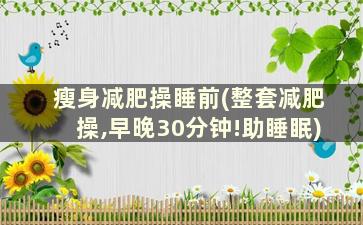 瘦身减肥操睡前(整套减肥操,早晚30分钟!助睡眠)